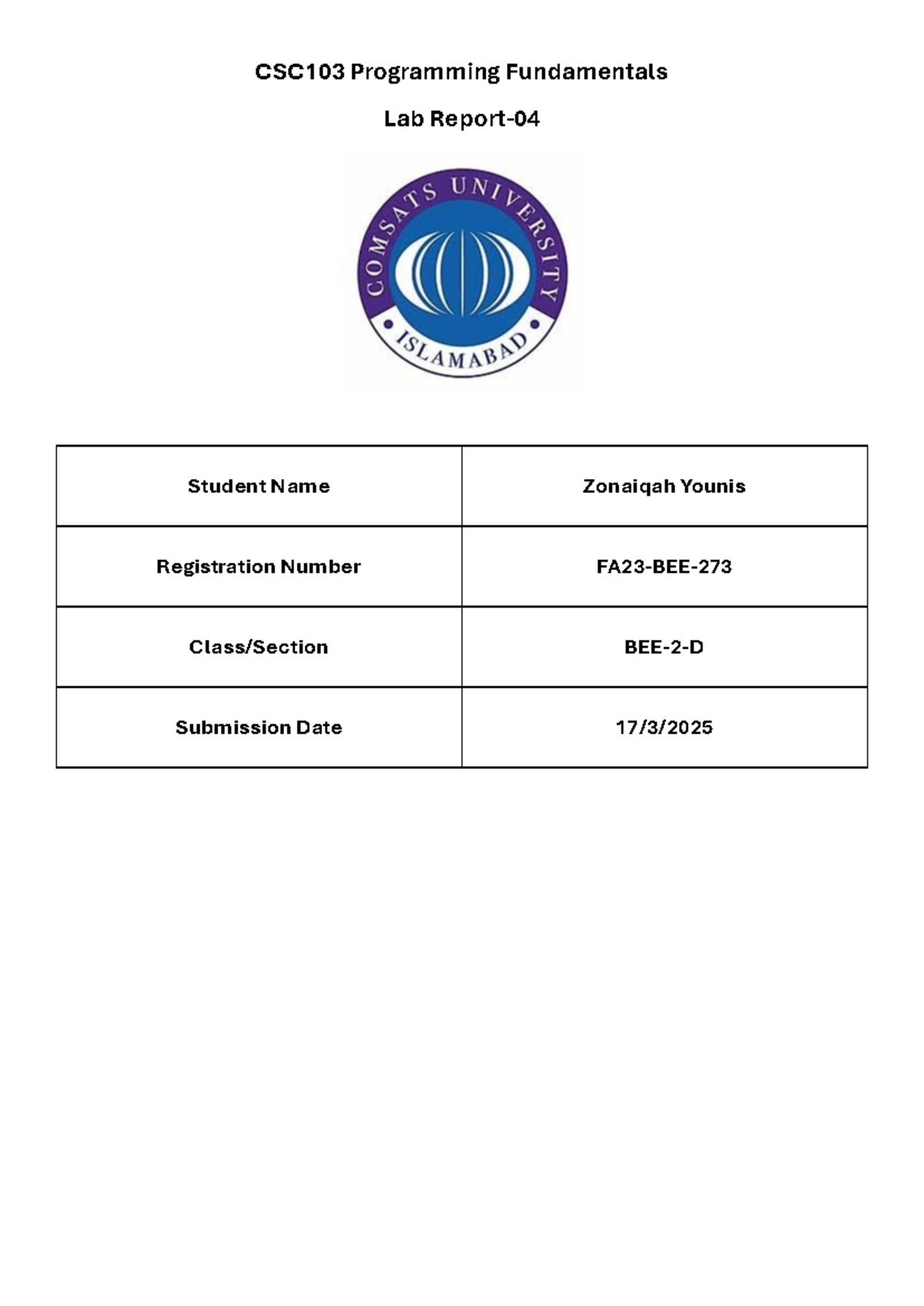 CSC103 Programming Fundamentals

Lab Report-04

COMSATS UNIVERSITY

ISLAMABAD

| Student Name | Zonaiqah Younis |
|---|---|
| Registration Number | FA23-BEE-273 |
| Class/Section | BEE-2-D |
| Submission Date | 17/3/2025 |